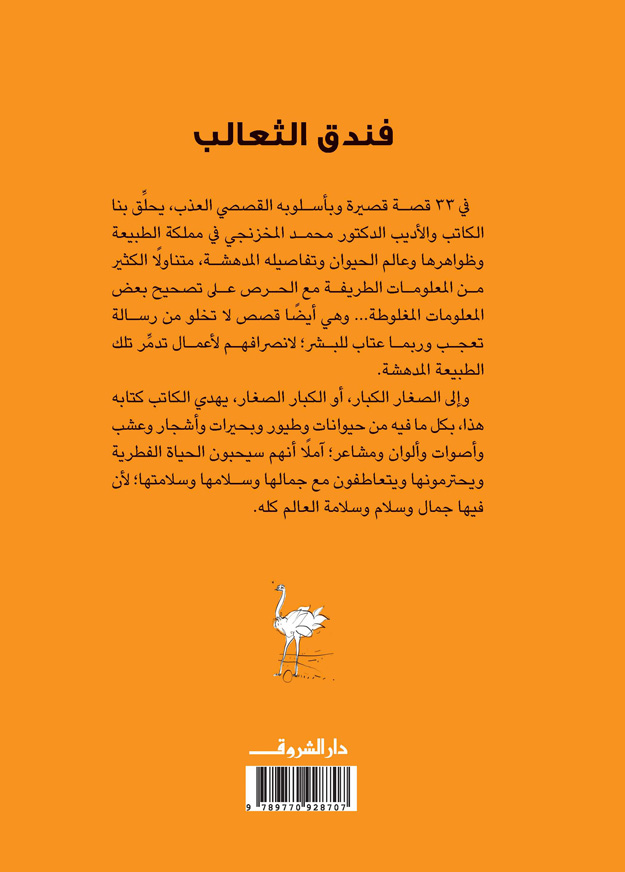 فندق الثعالب

في ٣٣ قصة قصيرة وبأسلوبه القصصي العذب، يحلِّق بنا الكاتب والأديب الدكتور محمد المخزنجي في مملكة الطبيعة وظواهرها وعالم الحيوان وتفاصيله المدهشة، متناولًا الكثير من المعلومات الطريفة مع الحرص على تصحيح بعض المعلومات المغلوطة... وهي أيضًا قصص لا تخلو من رسالة تعجب وربما عتاب للبشر؛ لانصرافهم لأعمال تدمِّر تلك الطبيعة المدهشة.

وإلى الصغار الكبار، أو الكبار الصغار، يهدي الكاتب كتابه هذا، بكل ما فيه من حيوانات وطيور وبحيرات وأشجار وعشب وأصوات وألوان ومشاعر؛ آملًا أنهم سيحبون الحياة الفطرية ويحترمونها ويتعاطفون مع جمالها وسلامها وسلامتها؛ لأن فيها جمال وسلام وسلامة العالم كله.

دار الشروق

9 789770 928707